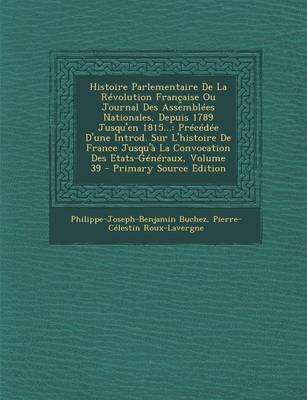 Histoire Parlementaire De La Révolution Française Ou Journal Des Assemblées Nationales, Depuis 1789 Jusqu'en 1815...: Précédée D'une Introd. Sur L'histoire De France Jusqu'à La Convocation Des Etats-Généraux, Volume 39 - Primary Source Edition

Philippe-Joseph-Benjamin Buchez, Pierre-Célestin Roux-Lavergne